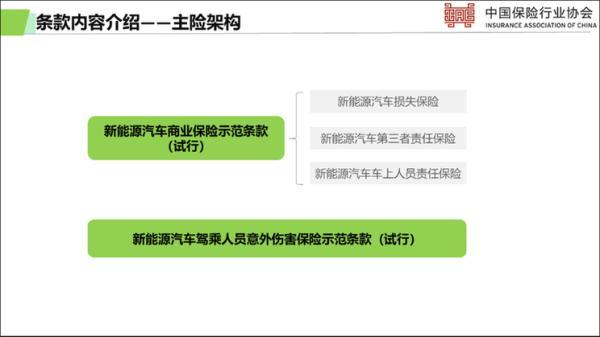 条款内容介绍——主险架构

中国保险行业协会
INSURANCE ASSOCIATION OF CHINA

新能源汽车商业保险示范条款（试行）

新能源汽车损失保险

新能源汽车第三者责任保险

新能源汽车车上人员责任保险

新能源汽车驾乘人员意外伤害保险示范条款（试行）